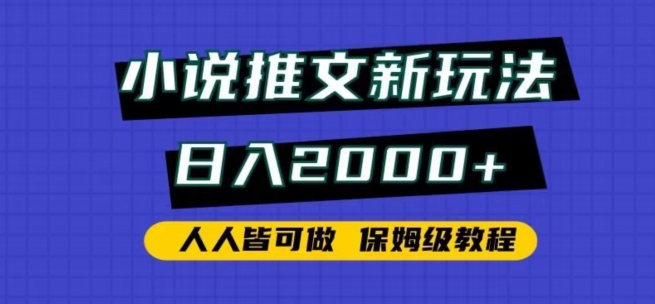 小说推文新玩法

日入2000+

人人皆可做 保姆级教程